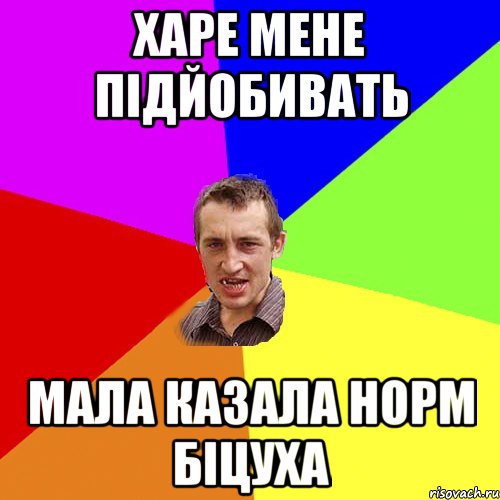 ХАРЕ МЕНЕ ПІДЙОБИВАТЬ

МАЛА КАЗАЛА НОРМ БІЦУХА

risovach.ru